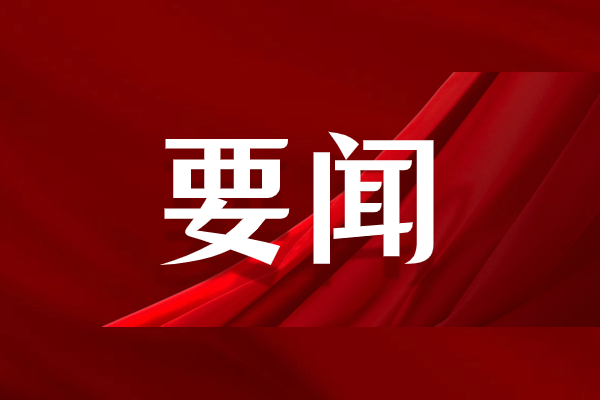 要闻